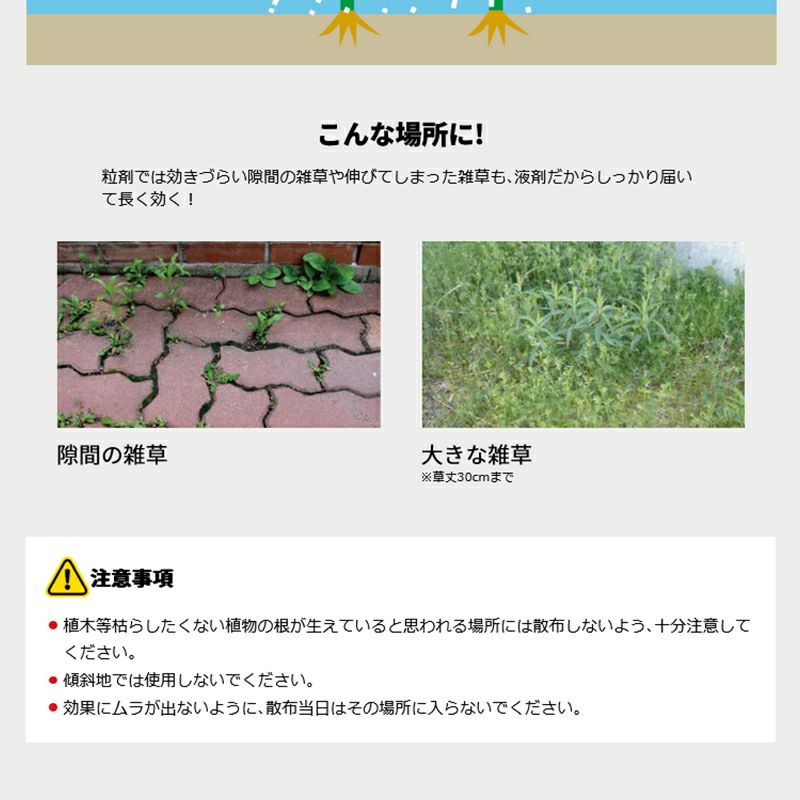 こんな場所に!

粒剤では効きづらい隙間の雑草や伸びてしまった雑草も、液剤だからしっかり届いて長く効く！

隙間の雑草

大きな雑草
※草丈30cmまで

注意事項

● 植木等枯らしたくない植物の根が生えていると思われる場所には散布しないよう、十分注意してください。
● 傾斜地では使用しないでください。
● 効果にムラが出ないように、散布当日はその場所に入らないでください。